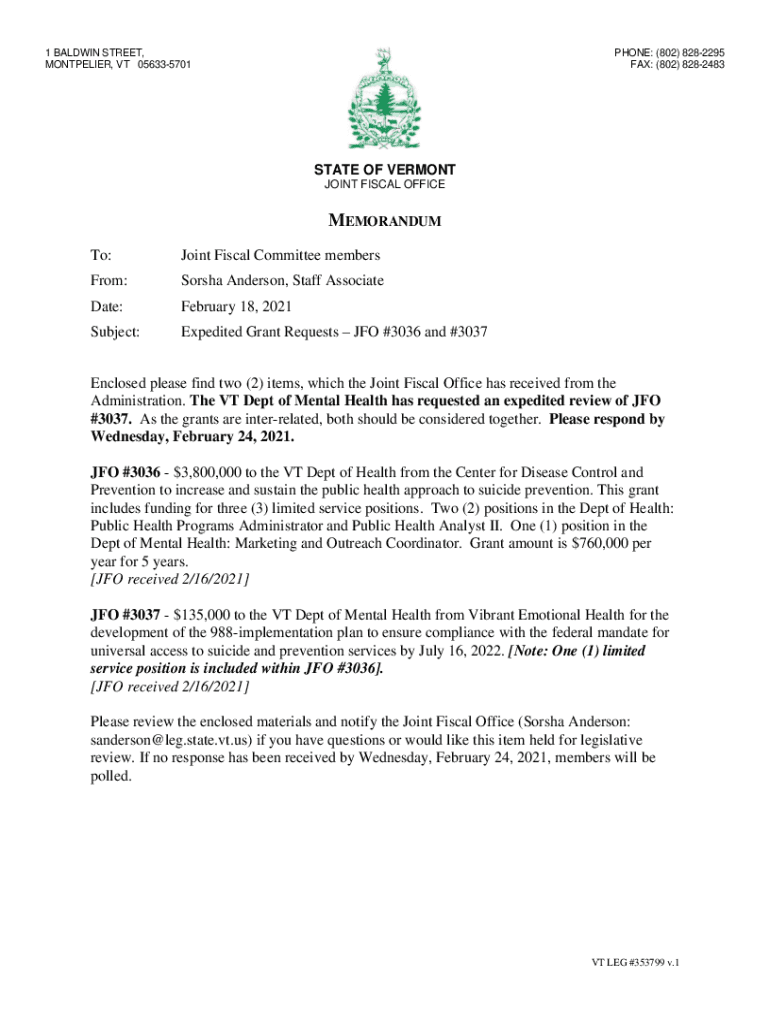 1 BALDWIN STREET,
MONTPELIER, VT 05633-5701

PHONE: (802) 828-2295
FAX: (802) 828-2483

STATE OF VERMONT
JOINT FISCAL OFFICE

MEMORANDUM

To: Joint Fiscal Committee members

From: Sorsha Anderson, Staff Associate

Date: February 18, 2021

Subject: Expedited Grant Requests – JFO #3036 and #3037

Enclosed please find two (2) items, which the Joint Fiscal Office has received from the Administration. The VT Dept of Mental Health has requested an expedited review of JFO #3037. As the grants are inter-related, both should be considered together. Please respond by Wednesday, February 24, 2021.

JFO #3036 - $3,800,000 to the VT Dept of Health from the Center for Disease Control and Prevention to increase and sustain the public health approach to suicide prevention. This grant includes funding for three (3) limited service positions. Two (2) positions in the Dept of Health: Public Health Programs Administrator and Public Health Analyst II. One (1) position in the Dept of Mental Health: Marketing and Outreach Coordinator. Grant amount is $760,000 per year for 5 years.
[JFO received 2/16/2021]

JFO #3037 - $135,000 to the VT Dept of Mental Health from Vibrant Emotional Health for the development of the 988-implementation plan to ensure compliance with the federal mandate for universal access to suicide and prevention services by July 16, 2022. [Note: One (1) limited service position is included within JFO #3036].
[JFO received 2/16/2021]

Please review the enclosed materials and notify the Joint Fiscal Office (Sorsha Anderson: sanderson@leg.state.vt.us) if you have questions or would like this item held for legislative review. If no response has been received by Wednesday, February 24, 2021, members will be polled.

VT LEG #353799 v.1